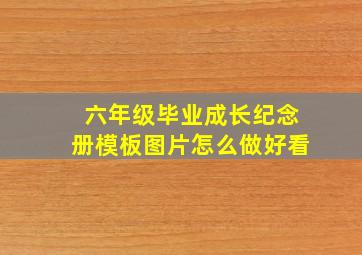 六年级毕业成长纪念册模板图片怎么做好看